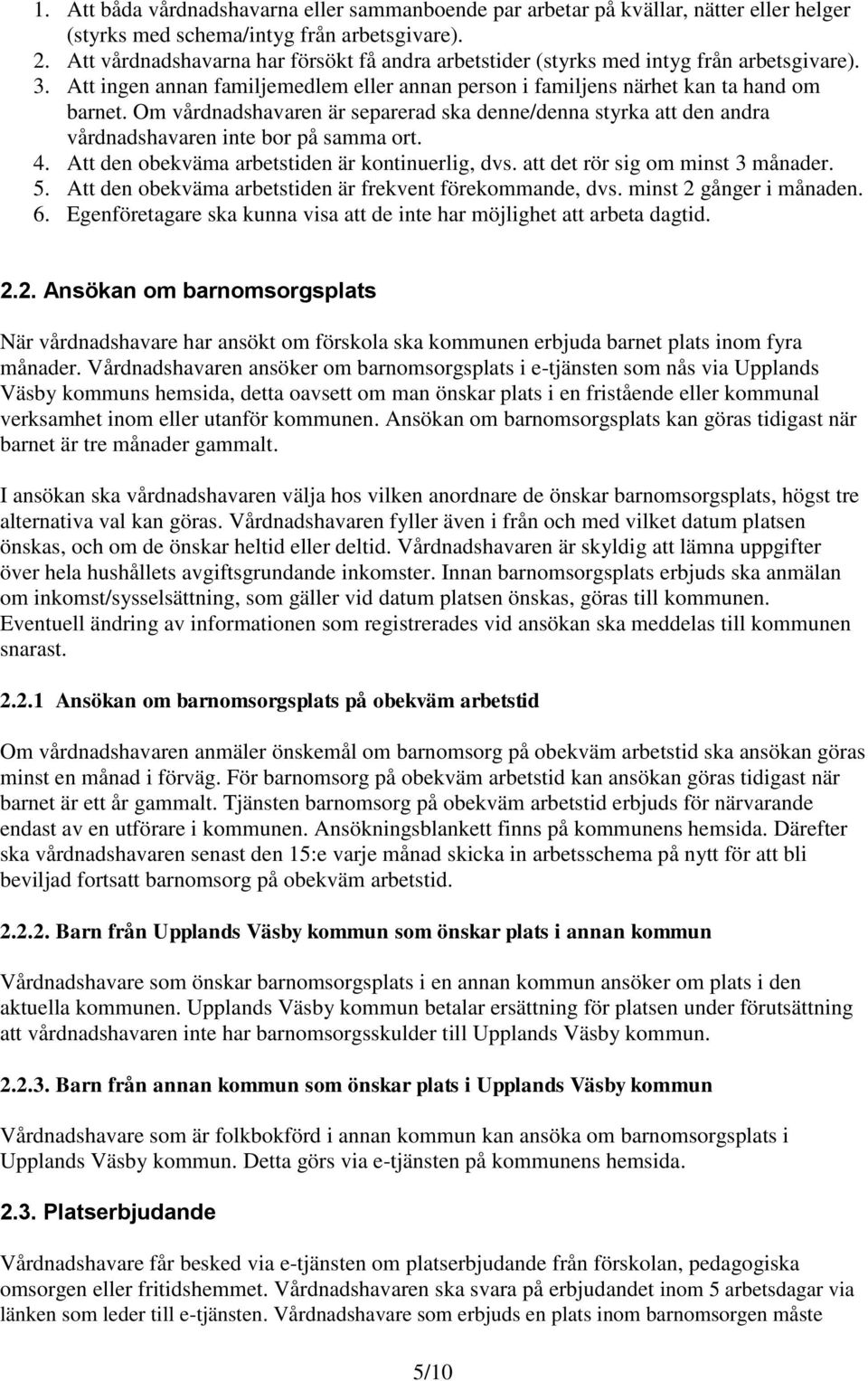 1. Att båda vårdnadshavarna eller sammanboende par arbetar på kvällar, nätter eller helger (styrks med schema/intyg från arbetsgivare).
2. Att vårdnadshavarna har försökt få andra arbetstider (styrks med intyg från arbetsgivare).
3. Att ingen annan familjemedlem eller annan person i familjens närhet kan ta hand om barnet. Om vårdnadshavaren är separerad ska denne/denna styrka att den andra vårdnadshavaren inte bor på samma ort.
4. Att den obekväma arbetstiden är kontinuerlig, dvs. att det rör sig om minst 3 månader.
5. Att den obekväma arbetstiden är frekvent förekommande, dvs. minst 2 gånger i månaden.
6. Egenföretagare ska kunna visa att de inte har möjlighet att arbeta dagtid.

2.2. Ansökan om barnomsorgsplats

När vårdnadshavare har ansökt om förskola ska kommunen erbjuda barnet plats inom fyra månader. Vårdnadshavaren ansöker om barnomsorgsplats i e-tjänsten som nås via Upplands Väsby kommuns hemsida, detta oavsett om man önskar plats i en fristående eller kommunal verksamhet inom eller utanför kommunen. Ansökan om barnomsorgsplats kan göras tidigast när barnet är tre månader gammalt.

I ansökan ska vårdnadshavaren välja hos vilken anordnare de önskar barnomsorgsplats, högst tre alternativa val kan göras. Vårdnadshavaren fyller även i från och med vilket datum platsen önskas, och om de önskar heltid eller deltid. Vårdnadshavaren är skyldig att lämna uppgifter över hela hushållets avgiftsgrundande inkomster. Innan barnomsorgsplats erbjuds ska anmälan om inkomst/sysselsättning, som gäller vid datum platsen önskas, göras till kommunen. Eventuell ändring av informationen som registrerades vid ansökan ska meddelas till kommunen snarast.

2.2.1 Ansökan om barnomsorgsplats på obekväm arbetstid

Om vårdnadshavaren anmäler önskemål om barnomsorg på obekväm arbetstid ska ansökan göras minst en månad i förväg. För barnomsorg på obekväm arbetstid kan ansökan göras tidigast när barnet är ett år gammalt. Tjänsten barnomsorg på obekväm arbetstid erbjuds för närvarande endast av en utförare i kommunen. Ansökningsblankett finns på kommunens hemsida. Därefter ska vårdnadshavaren senast den 15:e varje månad skicka in arbetsschema på nytt för att bli beviljad fortsatt barnomsorg på obekväm arbetstid.

2.2.2. Barn från Upplands Väsby kommun som önskar plats i annan kommun

Vårdnadshavare som önskar barnomsorgsplats i en annan kommun ansöker om plats i den aktuella kommunen. Upplands Väsby kommun betalar ersättning för platsen under förutsättning att vårdnadshavaren inte har barnomsorgsskulder till Upplands Väsby kommun.

2.2.3. Barn från annan kommun som önskar plats i Upplands Väsby kommun

Vårdnadshavare som är folkbokförd i annan kommun kan ansöka om barnomsorgsplats i Upplands Väsby kommun. Detta görs via e-tjänsten på kommunens hemsida.

2.3. Platserbjudande

Vårdnadshavare får besked via e-tjänsten om platserbjudande från förskolan, pedagogiska omsorgen eller fritidshemmet. Vårdnadshavaren ska svara på erbjudandet inom 5 arbetsdagar via länken som leder till e-tjänsten. Vårdnadshavare som erbjuds en plats inom barnomsorgen måste

5/10